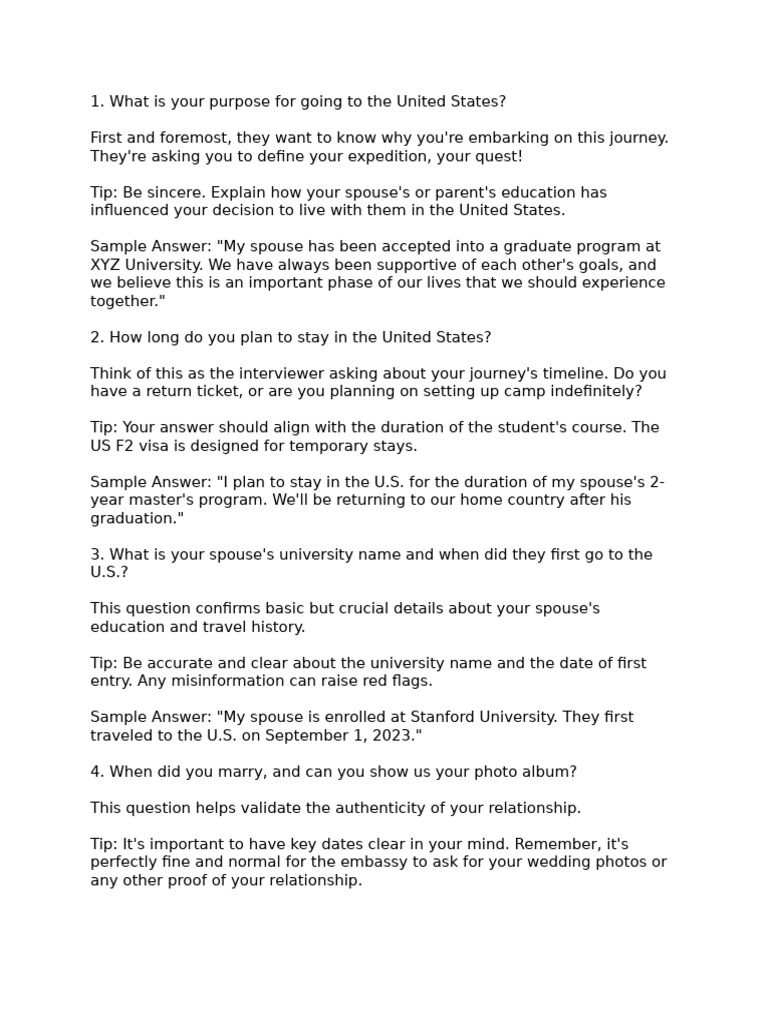 1. What is your purpose for going to the United States?

First and foremost, they want to know why you're embarking on this journey. They're asking you to define your expedition, your quest!

Tip: Be sincere. Explain how your spouse's or parent's education has influenced your decision to live with them in the United States.

Sample Answer: "My spouse has been accepted into a graduate program at XYZ University. We have always been supportive of each other's goals, and we believe this is an important phase of our lives that we should experience together."

2. How long do you plan to stay in the United States?

Think of this as the interviewer asking about your journey's timeline. Do you have a return ticket, or are you planning on setting up camp indefinitely?

Tip: Your answer should align with the duration of the student's course. The US F2 visa is designed for temporary stays.

Sample Answer: "I plan to stay in the U.S. for the duration of my spouse's 2-year master's program. We'll be returning to our home country after his graduation."

3. What is your spouse's university name and when did they first go to the U.S.?

This question confirms basic but crucial details about your spouse's education and travel history.

Tip: Be accurate and clear about the university name and the date of first entry. Any misinformation can raise red flags.

Sample Answer: "My spouse is enrolled at Stanford University. They first traveled to the U.S. on September 1, 2023."

4. When did you marry, and can you show us your photo album?

This question helps validate the authenticity of your relationship.

Tip: It's important to have key dates clear in your mind. Remember, it's perfectly fine and normal for the embassy to ask for your wedding photos or any other proof of your relationship.